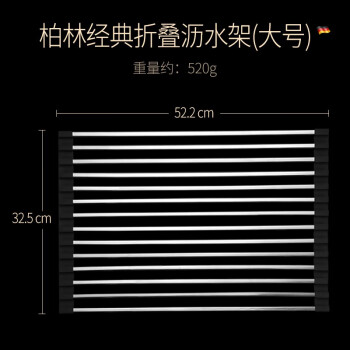 柏林经典折叠沥水架(大号)

重量约：520g

52.2 cm

32.5 cm